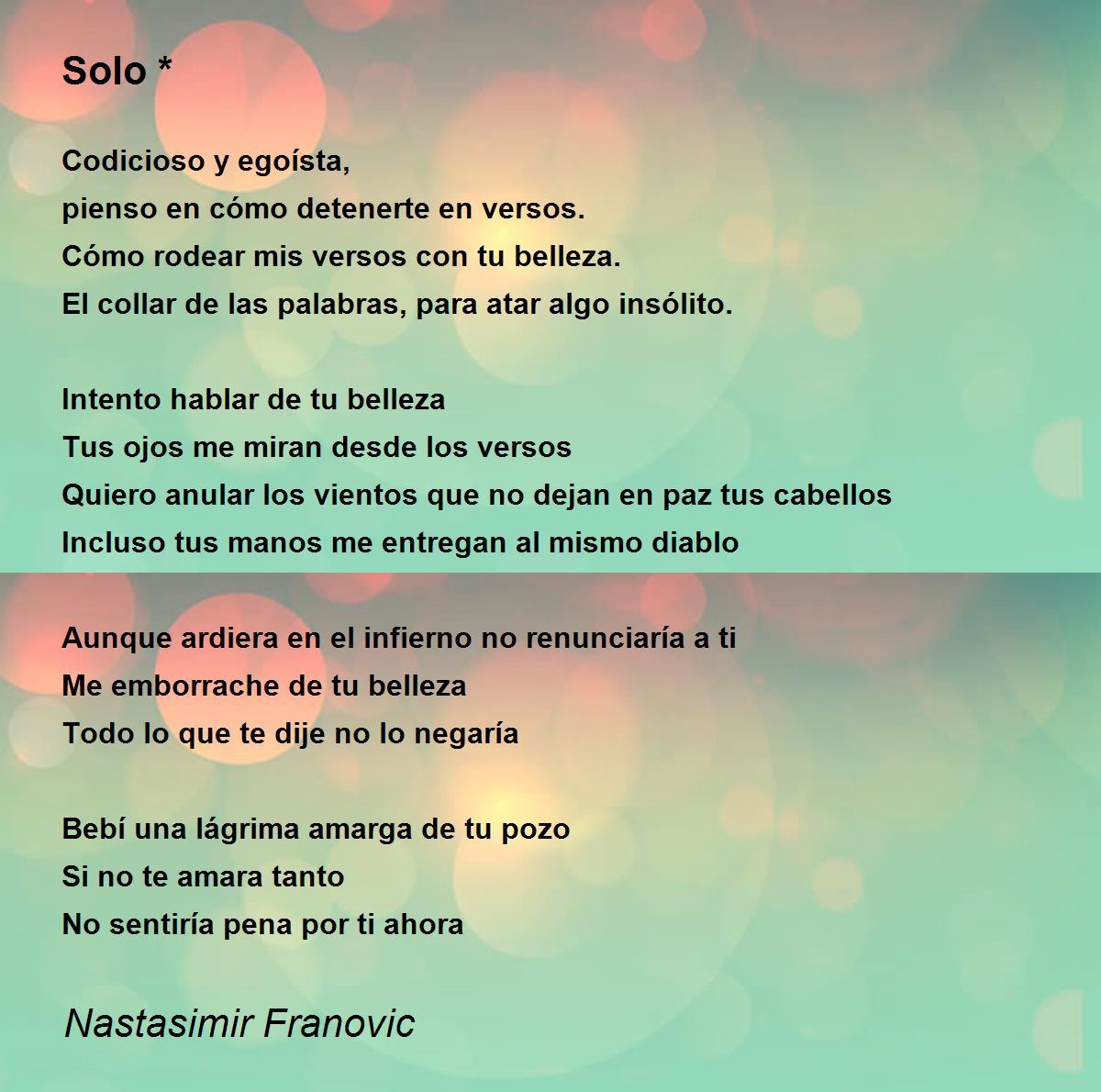 Solo *

Codicioso y egoísta,
pienso en cómo detenerte en versos.
Cómo rodear mis versos con tu belleza.
El collar de las palabras, para atar algo insólito.

Intento hablar de tu belleza
Tus ojos me miran desde los versos
Quiero anular los vientos que no dejan en paz tus cabellos
Incluso tus manos me entregan al mismo diablo

Aunque ardiera en el infierno no renunciaría a ti
Me emborrache de tu belleza
Todo lo que te dije no lo negaría

Bebí una lágrima amarga de tu pozo
Si no te amara tanto
No sentiría pena por ti ahora

Nastasimir Franovic